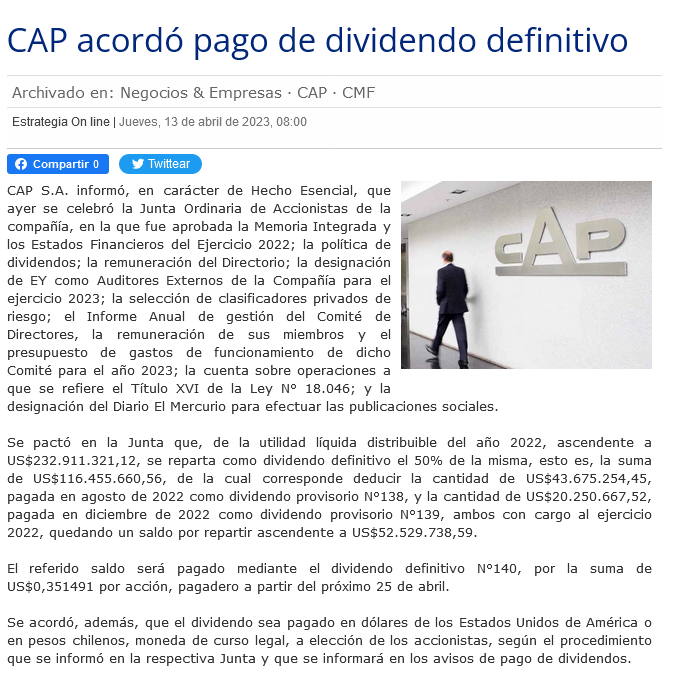 CAP acordó pago de dividendo definitivo

Archivado en: Negocios & Empresas · CAP · CMF

Estrategia On line | Jueves, 13 de abril de 2023, 08:00

Compartir 0  Twittear

CAP

CAP S.A. informó, en carácter de Hecho Esencial, que ayer se celebró la Junta Ordinaria de Accionistas de la compañía, en la que fue aprobada la Memoria Integrada y los Estados Financieros del Ejercicio 2022; la política de dividendos; la remuneración del Directorio; la designación de EY como Auditores Externos de la Compañía para el ejercicio 2023; la selección de clasificadores privados de riesgo; el Informe Anual de gestión del Comité de Directores, la remuneración de sus miembros y el presupuesto de gastos de funcionamiento de dicho Comité para el año 2023; la cuenta sobre operaciones a que se refiere el Título XVI de la Ley N° 18.046; y la designación del Diario El Mercurio para efectuar las publicaciones sociales.

Se pactó en la Junta que, de la utilidad líquida distribuible del año 2022, ascendente a US$232.911.321,12, se reparta como dividendo definitivo el 50% de la misma, esto es, la suma de US$116.455.660,56, de la cual corresponde deducir la cantidad de US$43.675.254,45, pagada en agosto de 2022 como dividendo provisorio N°138, y la cantidad de US$20.250.667,52, pagada en diciembre de 2022 como dividendo provisorio N°139, ambos con cargo al ejercicio 2022, quedando un saldo por repartir ascendente a US$52.529.738,59.

El referido saldo será pagado mediante el dividendo definitivo N°140, por la suma de US$0,351491 por acción, pagadero a partir del próximo 25 de abril.

Se acordó, además, que el dividendo sea pagado en dólares de los Estados Unidos de América o en pesos chilenos, moneda de curso legal, a elección de los accionistas, según el procedimiento que se informó en la respectiva Junta y que se informará en los avisos de pago de dividendos.